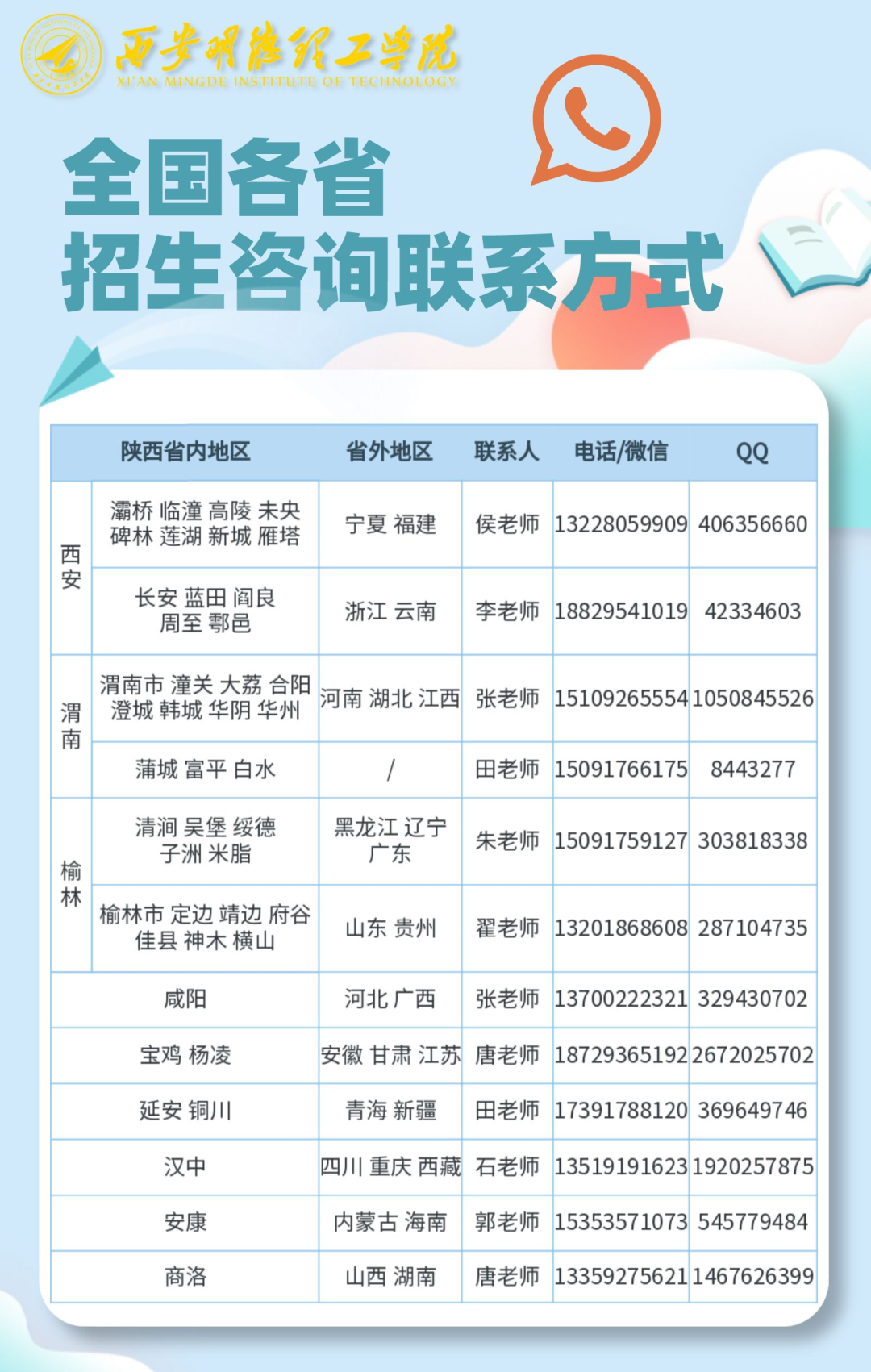 西安明德理工学院
XI'AN MINGDE INSTITUTE OF TECHNOLOGY

全国各省
招生咨询联系方式

| 陕西省内地区 | | 省外地区 | 联系人 | 电话/微信 | QQ |
|---|---|---|---|---|---|
| 西安 | 灞桥 临潼 高陵 未央 碑林 莲湖 新城 雁塔 | 宁夏 福建 | 侯老师 | 13228059909 | 406356660 |
| 西安 | 长安 蓝田 阎良 周至 鄠邑 | 浙江 云南 | 李老师 | 18829541019 | 42334603 |
| 渭南 | 渭南市 潼关 大荔 合阳 澄城 韩城 华阴 华州 | 河南 湖北 江西 | 张老师 | 15109265554 | 1050845526 |
| 渭南 | 蒲城 富平 白水 | / | 田老师 | 15091766175 | 8443277 |
| 榆林 | 清涧 吴堡 绥德 子洲 米脂 | 黑龙江 辽宁 广东 | 朱老师 | 15091759127 | 303818338 |
| 榆林 | 榆林市 定边 靖边 府谷 佳县 神木 横山 | 山东 贵州 | 翟老师 | 13201868608 | 287104735 |
| 咸阳 | | 河北 广西 | 张老师 | 13700222321 | 329430702 |
| 宝鸡 杨凌 | | 安徽 甘肃 江苏 | 唐老师 | 18729365192 | 2672025702 |
| 延安 铜川 | | 青海 新疆 | 田老师 | 17391788120 | 369649746 |
| 汉中 | | 四川 重庆 西藏 | 石老师 | 13519191623 | 1920257875 |
| 安康 | | 内蒙古 海南 | 郭老师 | 15353571073 | 545779484 |
| 商洛 | | 山西 湖南 | 唐老师 | 13359275621 | 1467626399 |